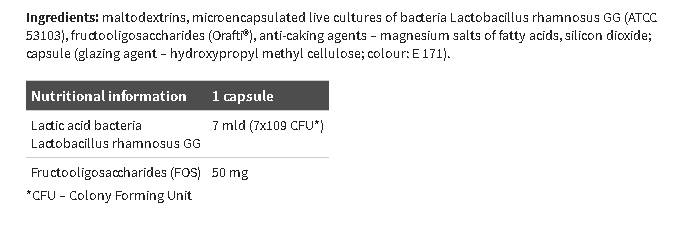 **Ingredients:** maltodextrins, microencapsulated live cultures of bacteria Lactobacillus rhamnosus GG (ATCC 53103), fructooligosaccharides (Orafti®), anti-caking agents – magnesium salts of fatty acids, silicon dioxide; capsule (glazing agent – hydroxypropyl methyl cellulose; colour: E 171).

| Nutritional information | 1 capsule |
|---|---|
| Lactic acid bacteria Lactobacillus rhamnosus GG | 7 mld (7x109 CFU*) |
| Fructooligosaccharides (FOS) | 50 mg |

*CFU – Colony Forming Unit